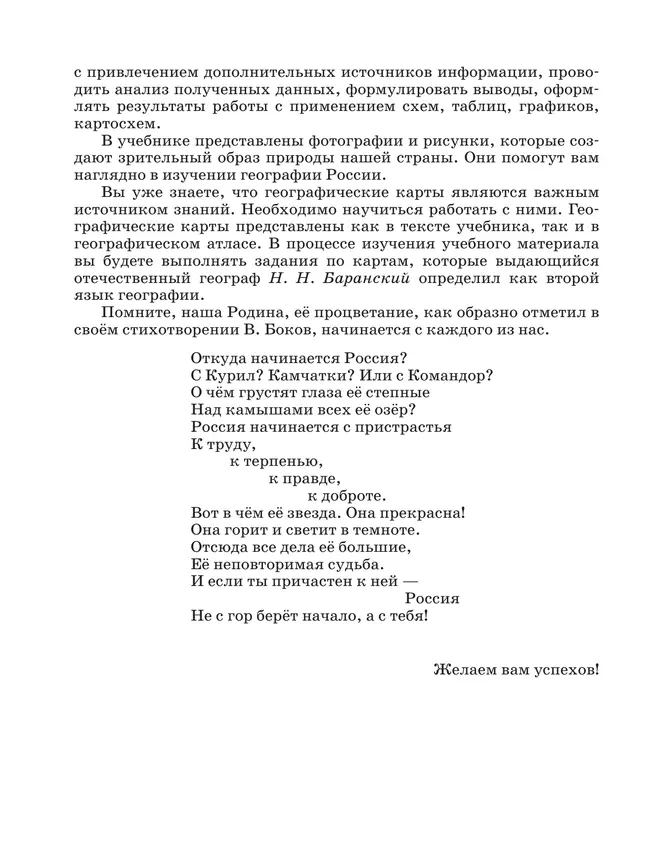 с привлечением дополнительных источников информации, проводить анализ полученных данных, формулировать выводы, оформлять результаты работы с применением схем, таблиц, графиков, картосхем.

В учебнике представлены фотографии и рисунки, которые создают зрительный образ природы нашей страны. Они помогут вам наглядно в изучении географии России.

Вы уже знаете, что географические карты являются важным источником знаний. Необходимо научиться работать с ними. Географические карты представлены как в тексте учебника, так и в географическом атласе. В процессе изучения учебного материала вы будете выполнять задания по картам, которые выдающийся отечественный географ Н. Н. Баранский определил как второй язык географии.

Помните, наша Родина, её процветание, как образно отметил в своём стихотворении В. Боков, начинается с каждого из нас.

Откуда начинается Россия?
С Курил? Камчатки? Или с Командор?
О чём грустят глаза её степные
Над камышами всех её озёр?
Россия начинается с пристрастья
К труду,
к терпенью,
к правде,
к доброте.
Вот в чём её звезда. Она прекрасна!
Она горит и светит в темноте.
Отсюда все дела её большие,
Её неповторимая судьба.
И если ты причастен к ней —
Россия
Не с гор берёт начало, а с тебя!

Желаем вам успехов!